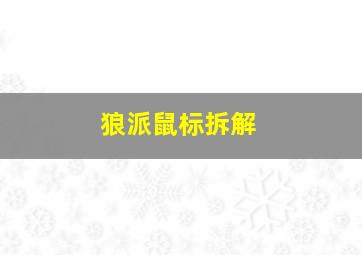 狼派鼠标拆解